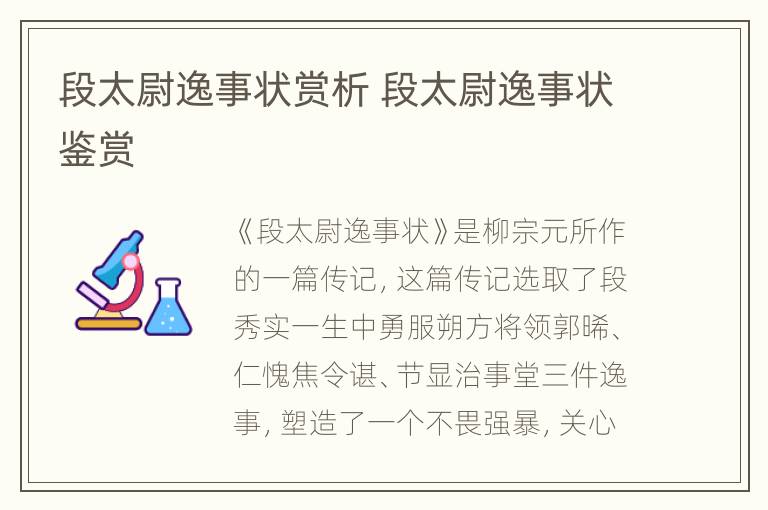 段太尉逸事状赏析 段太尉逸事状鉴赏

《段太尉逸事状》是柳宗元所作的一篇传记，这篇传记选取了段秀实一生中勇服朔方将领郭晞、仁愧焦令谌、节显治事堂三件逸事，塑造了一个不畏强暴，关心